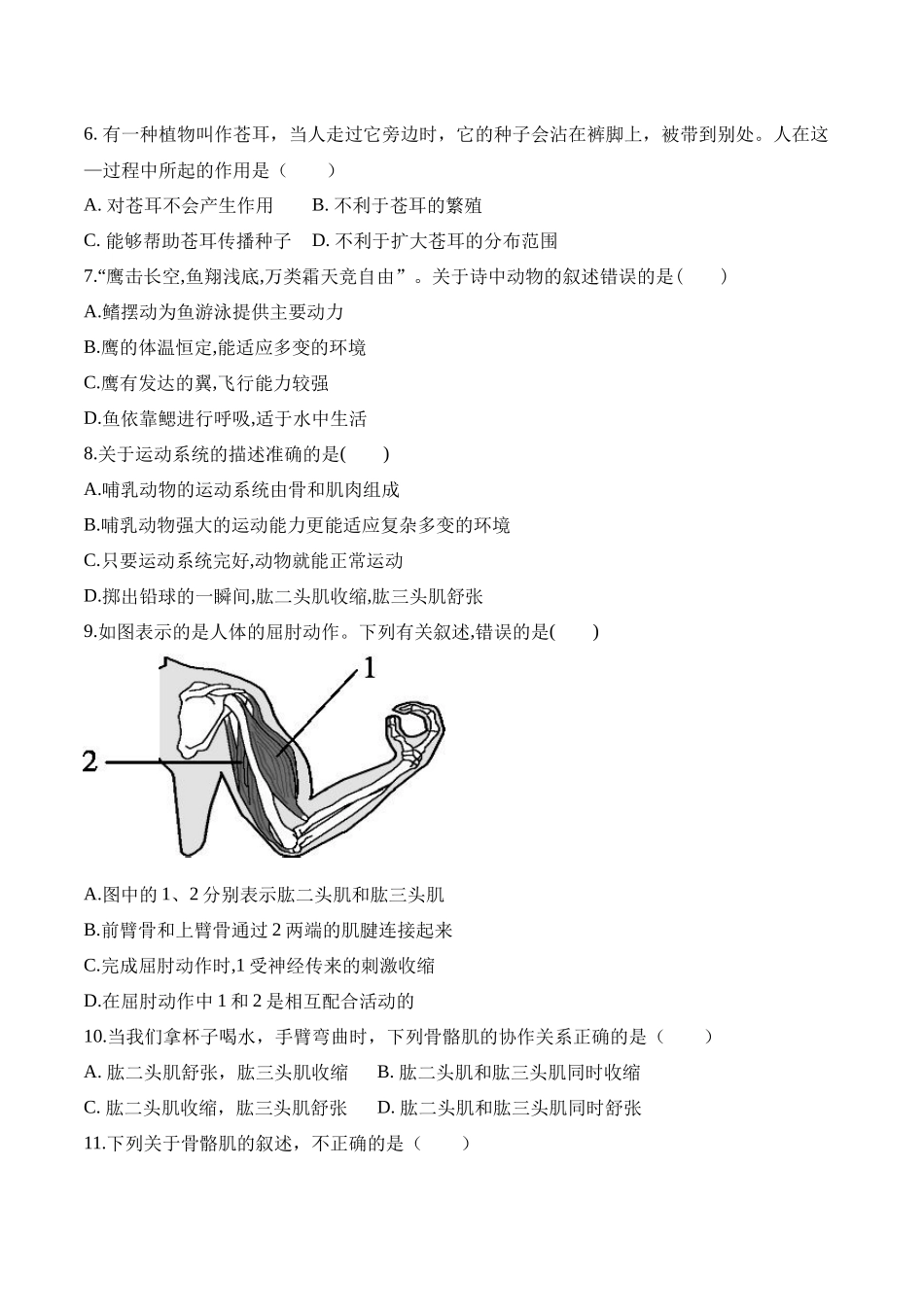 6. 有一种植物叫作苍耳，当人走过它旁边时，它的种子会沾在裤脚上，被带到别处。人在这一过程中所起的作用是（　　）

A. 对苍耳不会产生作用　　B. 不利于苍耳的繁殖

C. 能够帮助苍耳传播种子　D. 不利于扩大苍耳的分布范围

7.“鹰击长空,鱼翔浅底,万类霜天竞自由”。关于诗中动物的叙述错误的是(　　)

A.鳍摆动为鱼游泳提供主要动力

B.鹰的体温恒定,能适应多变的环境

C.鹰有发达的翼,飞行能力较强

D.鱼依靠鳃进行呼吸,适于水中生活

8.关于运动系统的描述准确的是(　　)

A.哺乳动物的运动系统由骨和肌肉组成

B.哺乳动物强大的运动能力更能适应复杂多变的环境

C.只要运动系统完好,动物就能正常运动

D.掷出铅球的一瞬间,肱二头肌收缩,肱三头肌舒张

9.如图表示的是人体的屈肘动作。下列有关叙述,错误的是(　　)

1

2

A.图中的 1、2 分别表示肱二头肌和肱三头肌

B.前臂骨和上臂骨通过 2 两端的肌腱连接起来

C.完成屈肘动作时,1 受神经传来的刺激收缩

D.在屈肘动作中 1 和 2 是相互配合活动的

10.当我们拿杯子喝水，手臂弯曲时，下列骨骼肌的协作关系正确的是（　　）

A. 肱二头肌舒张，肱三头肌收缩　B. 肱二头肌和肱三头肌同时收缩

C. 肱二头肌收缩，肱三头肌舒张　D. 肱二头肌和肱三头肌同时舒张

11.下列关于骨骼肌的叙述，不正确的是（　　）